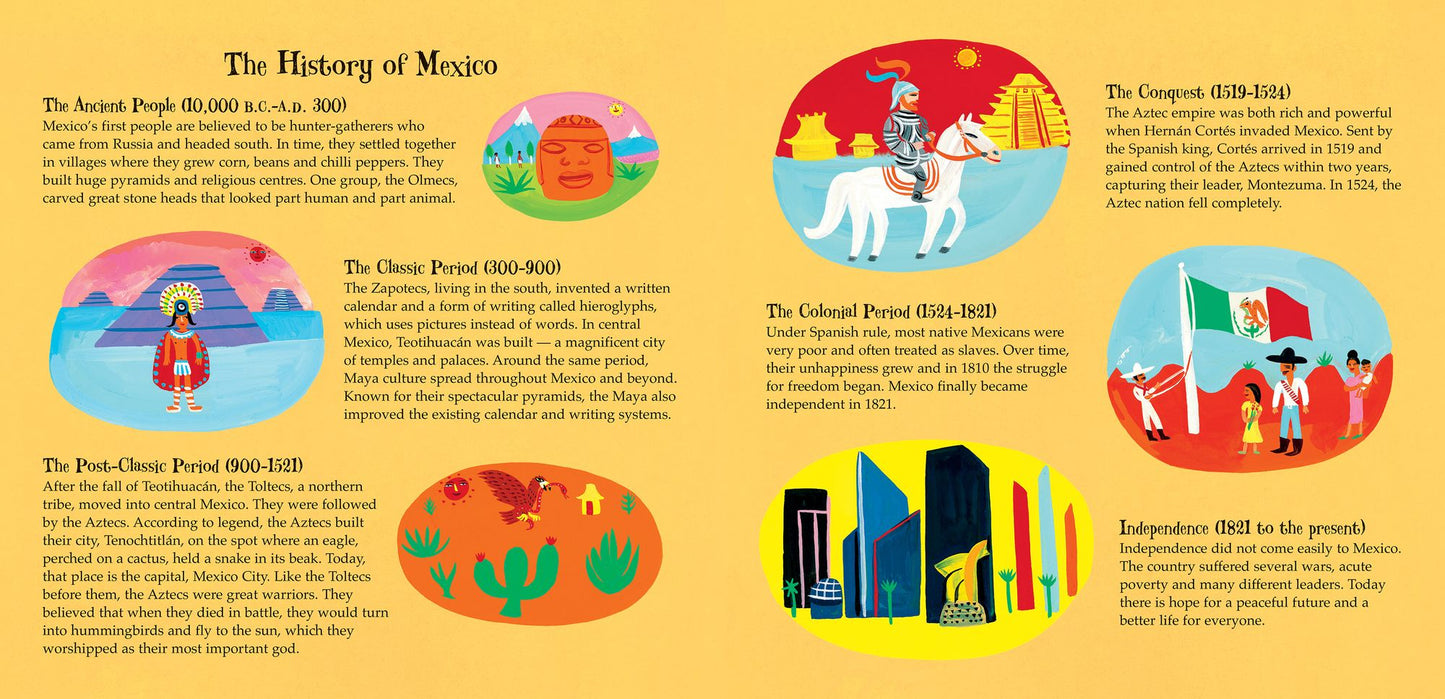 The History of Mexico

The Ancient People (10,000 B.C.-A.D. 300)
Mexico's first people are believed to be hunter-gatherers who came from Russia and headed south. In time, they settled together in villages where they grew corn, beans and chilli peppers. They built huge pyramids and religious centres. One group, the Olmecs, carved great stone heads that looked part human and part animal.

The Classic Period (300-900)
The Zapotecs, living in the south, invented a written calendar and a form of writing called hieroglyphs, which uses pictures instead of words. In central Mexico, Teotihuacán was built — a magnificent city of temples and palaces. Around the same period, Maya culture spread throughout Mexico and beyond. Known for their spectacular pyramids, the Maya also improved the existing calendar and writing systems.

The Post-Classic Period (900-1521)
After the fall of Teotihuacán, the Toltecs, a northern tribe, moved into central Mexico. They were followed by the Aztecs. According to legend, the Aztecs built their city, Tenochtitlán, on the spot where an eagle, perched on a cactus, held a snake in its beak. Today, that place is the capital, Mexico City. Like the Toltecs before them, the Aztecs were great warriors. They believed that when they died in battle, they would turn into hummingbirds and fly to the sun, which they worshipped as their most important god.

The Conquest (1519-1524)
The Aztec empire was both rich and powerful when Hernán Cortés invaded Mexico. Sent by the Spanish king, Cortés arrived in 1519 and gained control of the Aztecs within two years, capturing their leader, Montezuma. In 1524, the Aztec nation fell completely.

The Colonial Period (1524-1821)
Under Spanish rule, most native Mexicans were very poor and often treated as slaves. Over time, their unhappiness grew and in 1810 the struggle for freedom began. Mexico finally became independent in 1821.

Independence (1821 to the present)
Independence did not come easily to Mexico. The country suffered several wars, acute poverty and many different leaders. Today there is hope for a peaceful future and a better life for everyone.